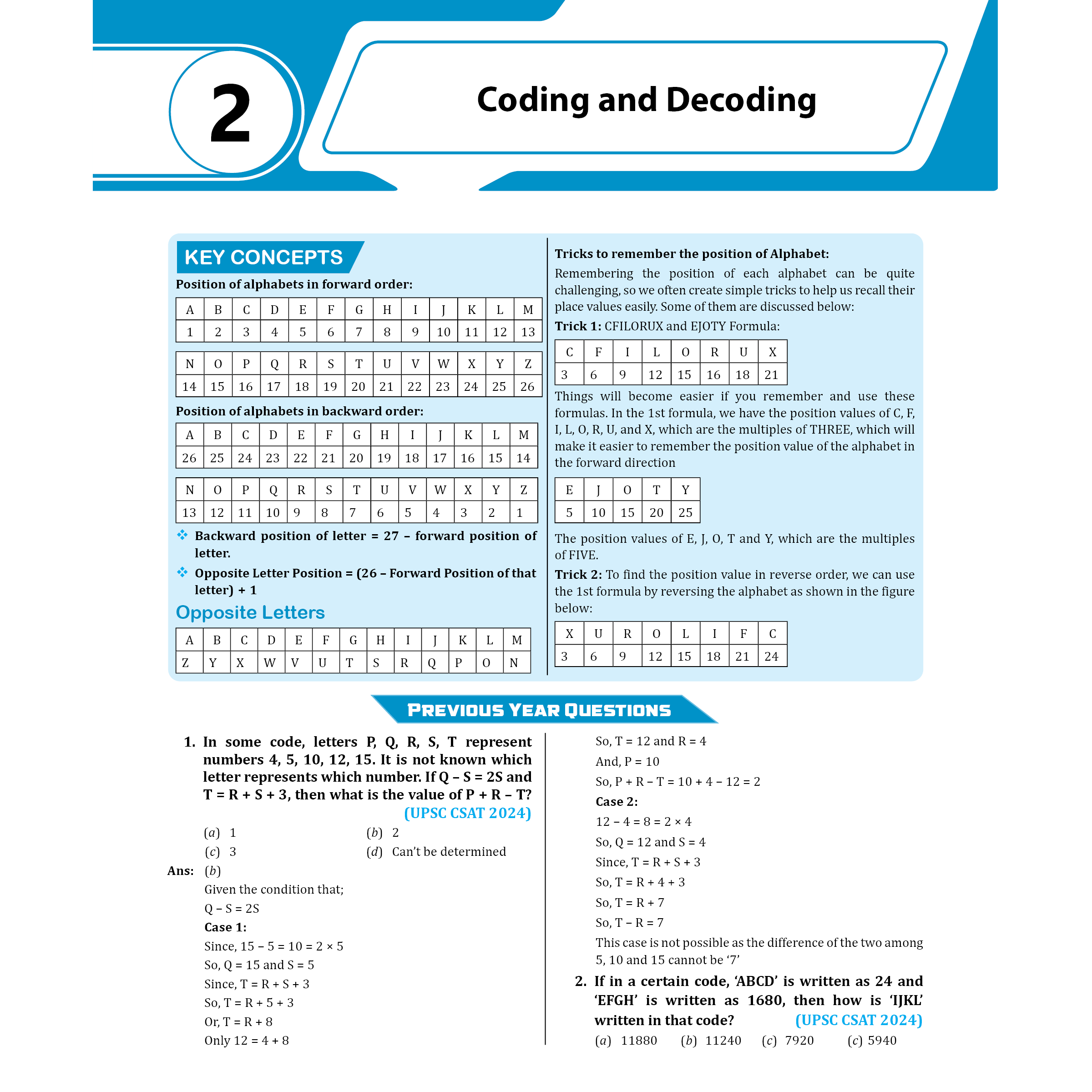 2

Coding and Decoding

KEY CONCEPTS

Position of alphabets in forward order:

| A | B | C | D | E | F | G | H | I | J | K | L | M |
|---|---|---|---|---|---|---|---|---|---|---|---|---|
| 1 | 2 | 3 | 4 | 5 | 6 | 7 | 8 | 9 | 10 | 11 | 12 | 13 |

| N | O | P | Q | R | S | T | U | V | W | X | Y | Z |
|---|---|---|---|---|---|---|---|---|---|---|---|---|
| 14 | 15 | 16 | 17 | 18 | 19 | 20 | 21 | 22 | 23 | 24 | 25 | 26 |

Position of alphabets in backward order:

| A | B | C | D | E | F | G | H | I | J | K | L | M |
|---|---|---|---|---|---|---|---|---|---|---|---|---|
| 26 | 25 | 24 | 23 | 22 | 21 | 20 | 19 | 18 | 17 | 16 | 15 | 14 |

| N | O | P | Q | R | S | T | U | V | W | X | Y | Z |
|---|---|---|---|---|---|---|---|---|---|---|---|---|
| 13 | 12 | 11 | 10 | 9 | 8 | 7 | 6 | 5 | 4 | 3 | 2 | 1 |

❖ Backward position of letter = 27 – forward position of letter.

❖ Opposite Letter Position = (26 – Forward Position of that letter) + 1

Opposite Letters

| A | B | C | D | E | F | G | H | I | J | K | L | M |
|---|---|---|---|---|---|---|---|---|---|---|---|---|
| Z | Y | X | W | V | U | T | S | R | Q | P | O | N |

Tricks to remember the position of Alphabet:

Remembering the position of each alphabet can be quite challenging, so we often create simple tricks to help us recall their place values easily. Some of them are discussed below:

Trick 1: CFILORUX and EJOTY Formula:

| C | F | I | L | O | R | U | X |
|---|---|---|---|---|---|---|---|
| 3 | 6 | 9 | 12 | 15 | 16 | 18 | 21 |

Things will become easier if you remember and use these formulas. In the 1st formula, we have the position values of C, F, I, L, O, R, U, and X, which are the multiples of THREE, which will make it easier to remember the position value of the alphabet in the forward direction

| E | J | O | T | Y |
|---|---|---|---|---|
| 5 | 10 | 15 | 20 | 25 |

The position values of E, J, O, T and Y, which are the multiples of FIVE.

Trick 2: To find the position value in reverse order, we can use the 1st formula by reversing the alphabet as shown in the figure below:

| X | U | R | O | L | I | F | C |
|---|---|---|---|---|---|---|---|
| 3 | 6 | 9 | 12 | 15 | 18 | 21 | 24 |

PREVIOUS YEAR QUESTIONS

1. In some code, letters P, Q, R, S, T represent numbers 4, 5, 10, 12, 15. It is not known which letter represents which number. If Q – S = 2S and T = R + S + 3, then what is the value of P + R – T? (UPSC CSAT 2024)

(a) 1
(b) 2
(c) 3
(d) Can't be determined

Ans: (b)

Given the condition that;
Q – S = 2S
Case 1:
Since, 15 – 5 = 10 = 2 × 5
So, Q = 15 and S = 5
Since, T = R + S + 3
So, T = R + 5 + 3
Or, T = R + 8
Only 12 = 4 + 8
So, T = 12 and R = 4
And, P = 10
So, P + R – T = 10 + 4 – 12 = 2
Case 2:
12 – 4 = 8 = 2 × 4
So, Q = 12 and S = 4
Since, T = R + S + 3
So, T = R + 4 + 3
So, T = R + 7
So, T – R = 7
This case is not possible as the difference of the two among 5, 10 and 15 cannot be '7'

2. If in a certain code, 'ABCD' is written as 24 and 'EFGH' is written as 1680, then how is 'IJKL' written in that code? (UPSC CSAT 2024)

(a) 11880 (b) 11240 (c) 7920 (c) 5940